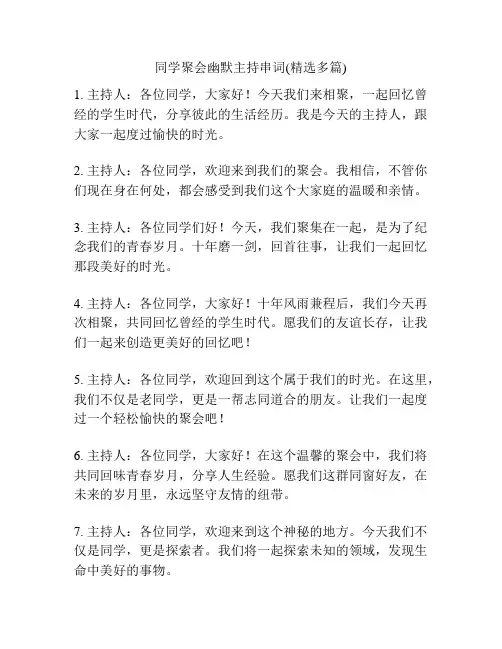 同学聚会幽默主持串词(精选多篇)

1. 主持人：各位同学，大家好！今天我们来相聚，一起回忆曾经的学生时代，分享彼此的生活经历。我是今天的主持人，跟大家一起度过愉快的时光。

2. 主持人：各位同学，欢迎来到我们的聚会。我相信，不管你们现在身在何处，都会感受到我们这个大家庭的温暖和亲情。

3. 主持人：各位同学们好！今天，我们聚集在一起，是为了纪念我们的青春岁月。十年磨一剑，回首往事，让我们一起回忆那段美好的时光。

4. 主持人：各位同学，大家好！十年风雨兼程后，我们今天再次相聚，共同回忆曾经的学生时代。愿我们的友谊长存，让我们一起来创造更美好的回忆吧！

5. 主持人：各位同学，欢迎回到这个属于我们的时光。在这里，我们不仅是老同学，更是一帮志同道合的朋友。让我们一起度过一个轻松愉快的聚会吧！

6. 主持人：各位同学，大家好！在这个温馨的聚会中，我们将共同回味青春岁月，分享人生经验。愿我们这群同窗好友，在未来的岁月里，永远坚守友情的纽带。

7. 主持人：各位同学，欢迎来到这个神秘的地方。今天我们不仅是同学，更是探索者。我们将一起探索未知的领域，发现生命中美好的事物。